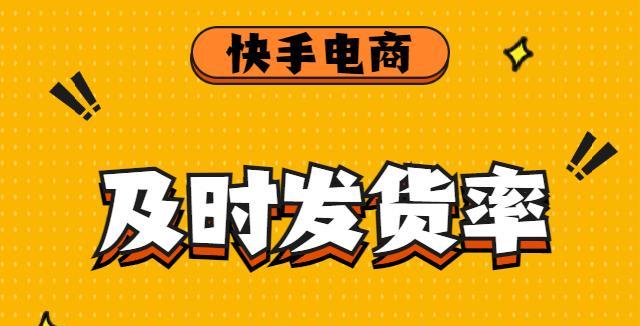 快手电商

及时发货率